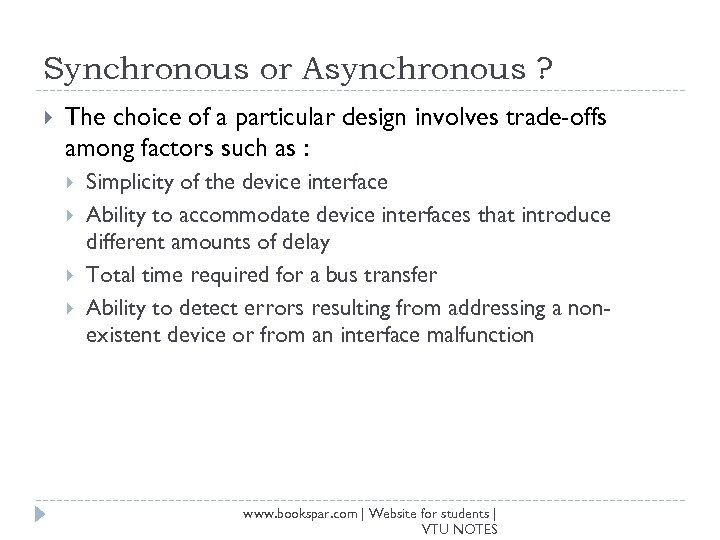 Synchronous or Asynchronous ?

The choice of a particular design involves trade-offs among factors such as :

Simplicity of the device interface

Ability to accommodate device interfaces that introduce different amounts of delay

Total time required for a bus transfer

Ability to detect errors resulting from addressing a non-existent device or from an interface malfunction

www.bookspar.com | Website for students | VTU NOTES